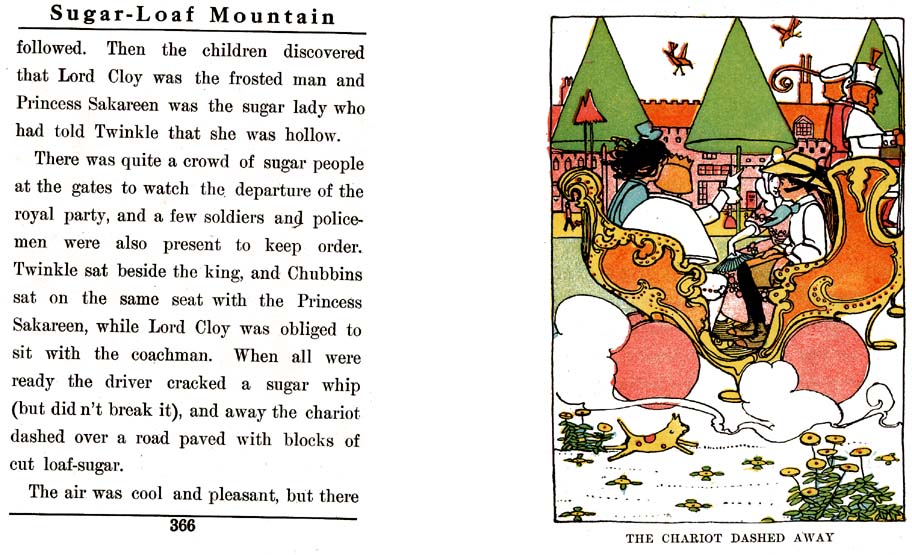 Sugar-Loaf Mountain

followed. Then the children discovered that Lord Cloy was the frosted man and Princess Sakareen was the sugar lady who had told Twinkle that she was hollow.

There was quite a crowd of sugar people at the gates to watch the departure of the royal party, and a few soldiers and policemen were also present to keep order. Twinkle sat beside the king, and Chubbins sat on the same seat with the Princess Sakareen, while Lord Cloy was obliged to sit with the coachman. When all were ready the driver cracked a sugar whip (but did n't break it), and away the chariot dashed over a road paved with blocks of cut loaf-sugar.

The air was cool and pleasant, but there

366

THE CHARIOT DASHED AWAY